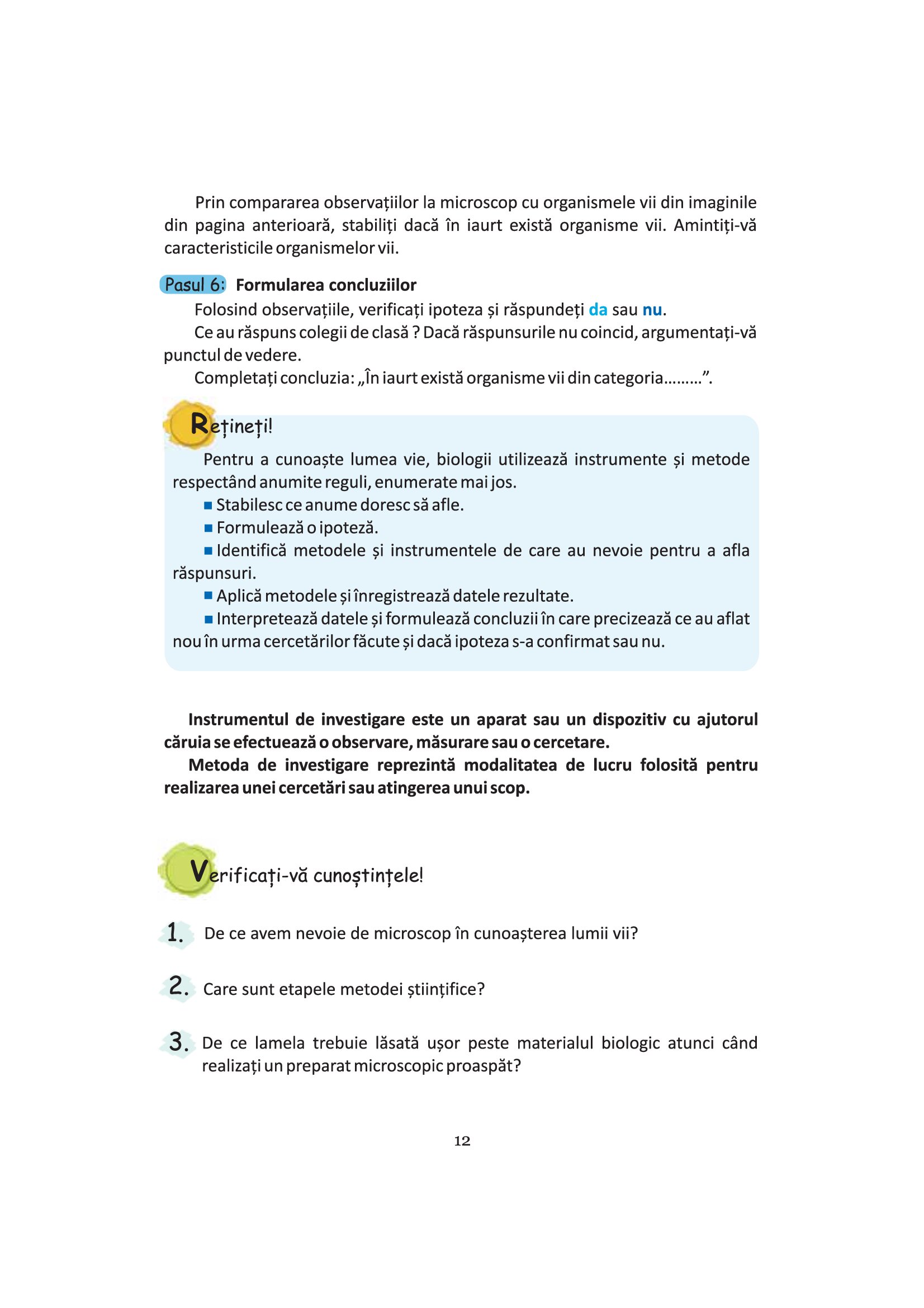 Prin compararea observațiilor la microscop cu organismele vii din imaginile din pagina anterioară, stabiliți dacă în iaurt există organisme vii. Amintiți-vă caracteristicile organismelor vii.

Pasul 6: Formularea concluziilor

Folosind observațiile, verificați ipoteza și răspundeți da sau nu.

Ce au răspuns colegii de clasă ? Dacă răspunsurile nu coincid, argumentați-vă punctul de vedere.

Completați concluzia: „În iaurt există organisme vii din categoria.........”.

Rețineți!

Pentru a cunoaște lumea vie, biologii utilizează instrumente și metode respectând anumite reguli, enumerate mai jos.

■ Stabilesc ce anume doresc să afle.

■ Formulează o ipoteză.

■ Identifică metodele și instrumentele de care au nevoie pentru a afla răspunsuri.

■ Aplică metodele și înregistrează datele rezultate.

■ Interpretează datele și formulează concluzii în care precizează ce au aflat nou în urma cercetărilor făcute și dacă ipoteza s-a confirmat sau nu.

Instrumentul de investigare este un aparat sau un dispozitiv cu ajutorul căruia se efectuează o observare, măsurare sau o cercetare.

Metoda de investigare reprezintă modalitatea de lucru folosită pentru realizarea unei cercetări sau atingerea unui scop.

Verificați-vă cunoștințele!

1. De ce avem nevoie de microscop în cunoașterea lumii vii?

2. Care sunt etapele metodei științifice?

3. De ce lamela trebuie lăsată ușor peste materialul biologic atunci când realizați un preparat microscopic proaspăt?

12